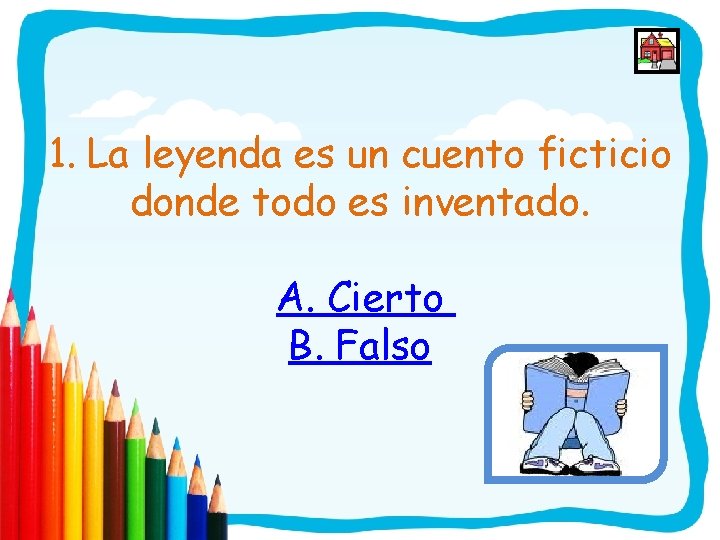 1. La leyenda es un cuento ficticio donde todo es inventado.

A. Cierto
B. Falso